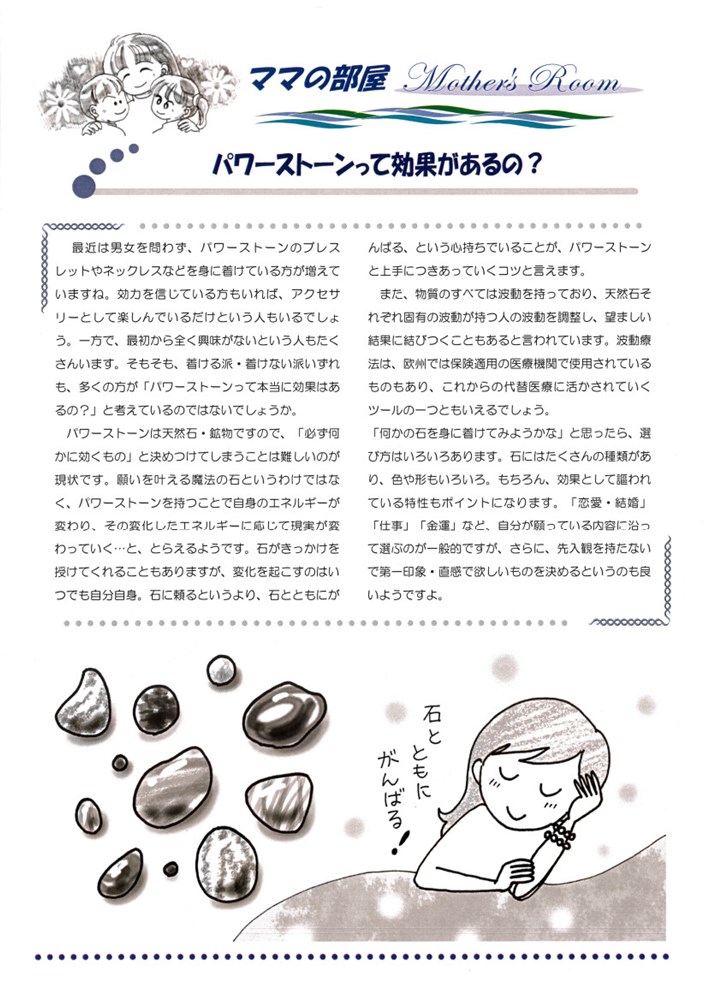 ママの部屋 Mother's Room

パワーストーンって効果があるの？

最近は男女を問わず、パワーストーンのブレスレットやネックレスなどを身に着けている方が増えていますね。効力を信じている方もいれば、アクセサリーとして楽しんでいるだけという人もいるでしょう。一方で、最初から全く興味がないという人もたくさんいます。そもそも、着ける派・着けない派いずれも、多くの方が「パワーストーンって本当に効果はあるの？」と考えているのではないでしょうか。

パワーストーンは天然石・鉱物ですので、「必ず何かに効くもの」と決めつけてしまうことは難しいのが現状です。願いを叶える魔法の石というわけではなく、パワーストーンを持つことで自身のエネルギーが変わり、その変化したエネルギーに応じて現実が変わっていく…と、とらえるようです。石がきっかけを授けてくれることもありますが、変化を起こすのはいつでも自分自身。石に頼るというより、石とともにがんばる、という心持ちでいることが、パワーストーンと上手につきあっていくコツと言えます。

また、物質のすべては波動を持っており、天然石それぞれ固有の波動が持つ人の波動を調整し、望ましい結果に結びつくこともあると言われています。波動療法は、欧州では保険適用の医療機関で使用されているものもあり、これからの代替医療に活かされていくツールの一つともいえるでしょう。

「何かの石を身に着けてみようかな」と思ったら、選び方はいろいろあります。石にはたくさんの種類があり、色や形もいろいろ。もちろん、効果として謳われている特性もポイントになります。「恋愛・結婚」「仕事」「金運」など、自分が願っている内容に沿って選ぶのが一般的ですが、さらに、先入観を持たないで第一印象・直感で欲しいものを決めるというのも良いようですよ。

石とともにがんばる！